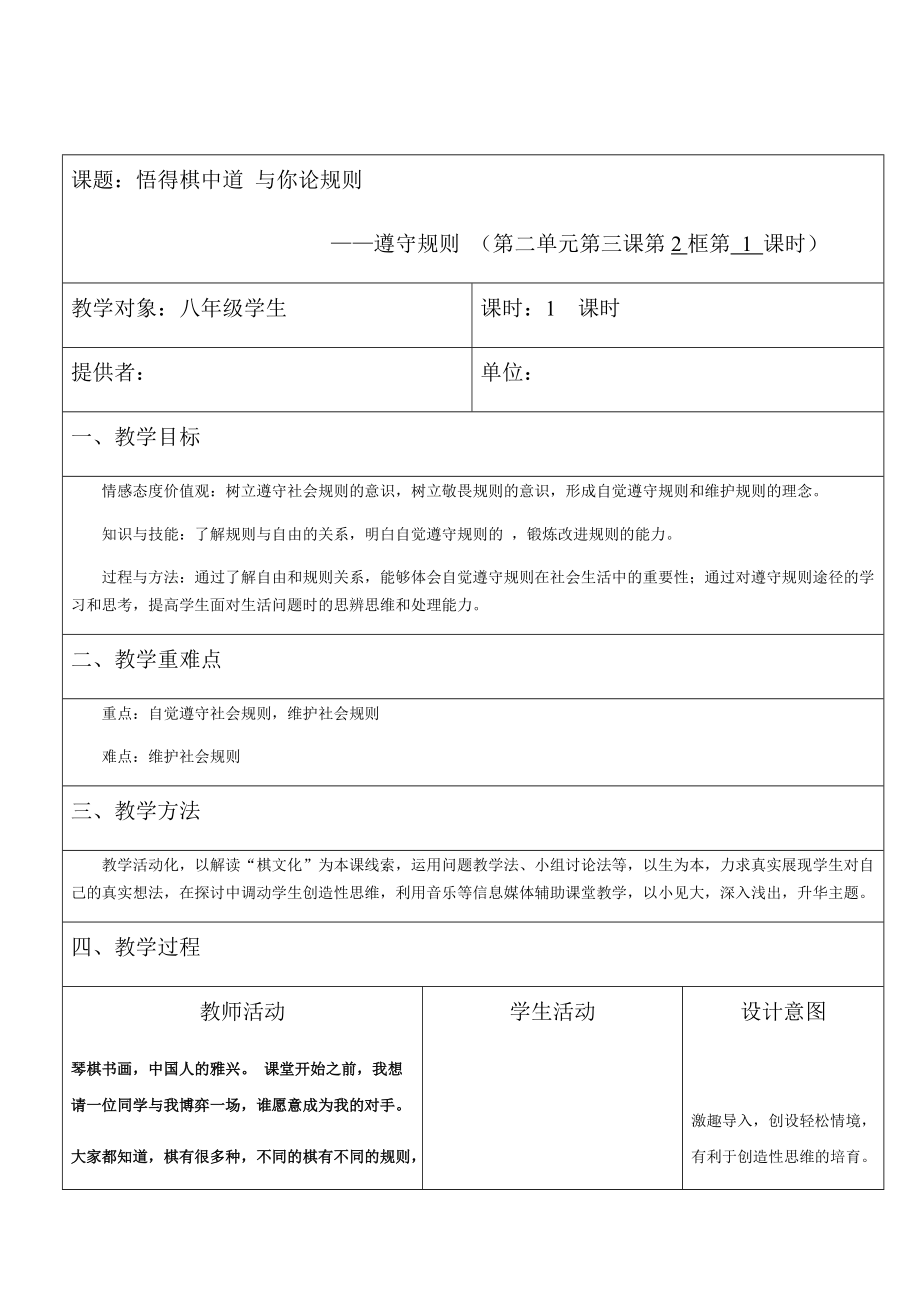 课题：悟得棋中道 与你论规则

——遵守规则 （第二单元第三课第 2 框第 1 课时）

| 教学对象：八年级学生 | 课时：1 课时 |
|---|---|
| 提供者： | 单位： |

一、教学目标

情感态度价值观：树立遵守社会规则的意识，树立敬畏规则的意识，形成自觉遵守规则和维护规则的理念。

知识与技能：了解规则与自由的关系，明白自觉遵守规则的 ，锻炼改进规则的能力。

过程与方法：通过了解自由和规则关系，能够体会自觉遵守规则在社会生活中的重要性；通过对遵守规则途径的学习和思考，提高学生面对生活问题时的思辨思维和处理能力。

二、教学重难点

重点：自觉遵守社会规则，维护社会规则

难点：维护社会规则

三、教学方法

教学活动化，以解读“棋文化”为本课线索，运用问题教学法、小组讨论法等，以生为本，力求真实展现学生对自己的真实想法，在探讨中调动学生创造性思维，利用音乐等信息媒体辅助课堂教学，以小见大，深入浅出，升华主题。

四、教学过程

| 教师活动 | 学生活动 | 设计意图 |
|---|---|---|
| 琴棋书画，中国人的雅兴。 课堂开始之前，我想请一位同学与我博弈一场，谁愿意成为我的对手。<br><br>大家都知道，棋有很多种，不同的棋有不同的规则， | | 激趣导入，创设轻松情境，有利于创造性思维的培育。 |